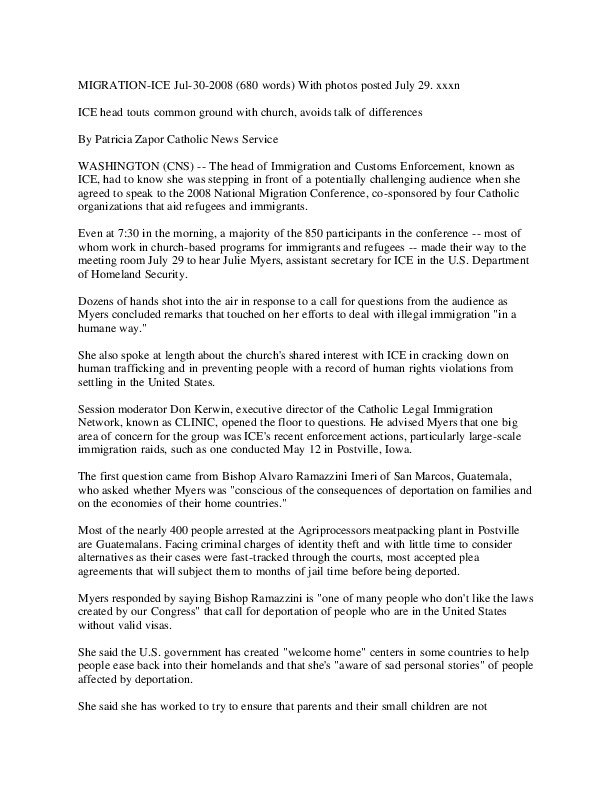 MIGRATION-ICE Jul-30-2008 (680 words) With photos posted July 29. xxxn

ICE head touts common ground with church, avoids talk of differences

By Patricia Zapor Catholic News Service

WASHINGTON (CNS) -- The head of Immigration and Customs Enforcement, known as ICE, had to know she was stepping in front of a potentially challenging audience when she agreed to speak to the 2008 National Migration Conference, co-sponsored by four Catholic organizations that aid refugees and immigrants.

Even at 7:30 in the morning, a majority of the 850 participants in the conference -- most of whom work in church-based programs for immigrants and refugees -- made their way to the meeting room July 29 to hear Julie Myers, assistant secretary for ICE in the U.S. Department of Homeland Security.

Dozens of hands shot into the air in response to a call for questions from the audience as Myers concluded remarks that touched on her efforts to deal with illegal immigration "in a humane way."

She also spoke at length about the church's shared interest with ICE in cracking down on human trafficking and in preventing people with a record of human rights violations from settling in the United States.

Session moderator Don Kerwin, executive director of the Catholic Legal Immigration Network, known as CLINIC, opened the floor to questions. He advised Myers that one big area of concern for the group was ICE's recent enforcement actions, particularly large-scale immigration raids, such as one conducted May 12 in Postville, Iowa.

The first question came from Bishop Alvaro Ramazzini Imeri of San Marcos, Guatemala, who asked whether Myers was "conscious of the consequences of deportation on families and on the economies of their home countries."

Most of the nearly 400 people arrested at the Agriprocessors meatpacking plant in Postville are Guatemalans. Facing criminal charges of identity theft and with little time to consider alternatives as their cases were fast-tracked through the courts, most accepted plea agreements that will subject them to months of jail time before being deported.

Myers responded by saying Bishop Ramazzini is "one of many people who don't like the laws created by our Congress" that call for deportation of people who are in the United States without valid visas.

She said the U.S. government has created "welcome home" centers in some countries to help people ease back into their homelands and that she's "aware of sad personal stories" of people affected by deportation.

She said she has worked to try to ensure that parents and their small children are not